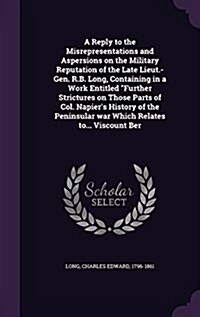 A Reply to the Misrepresentations and Aspersions on the Military Reputation of the Late Lieut.-Gen. R.B. Long, Containing in a Work Entitled "Further Strictures on Those Parts of Col. Napier's History of the Peninsular war Which Relates to.... Viscount Ber

Scholar SELECT

LONG, CHARLES EDWARD, 1796-1861